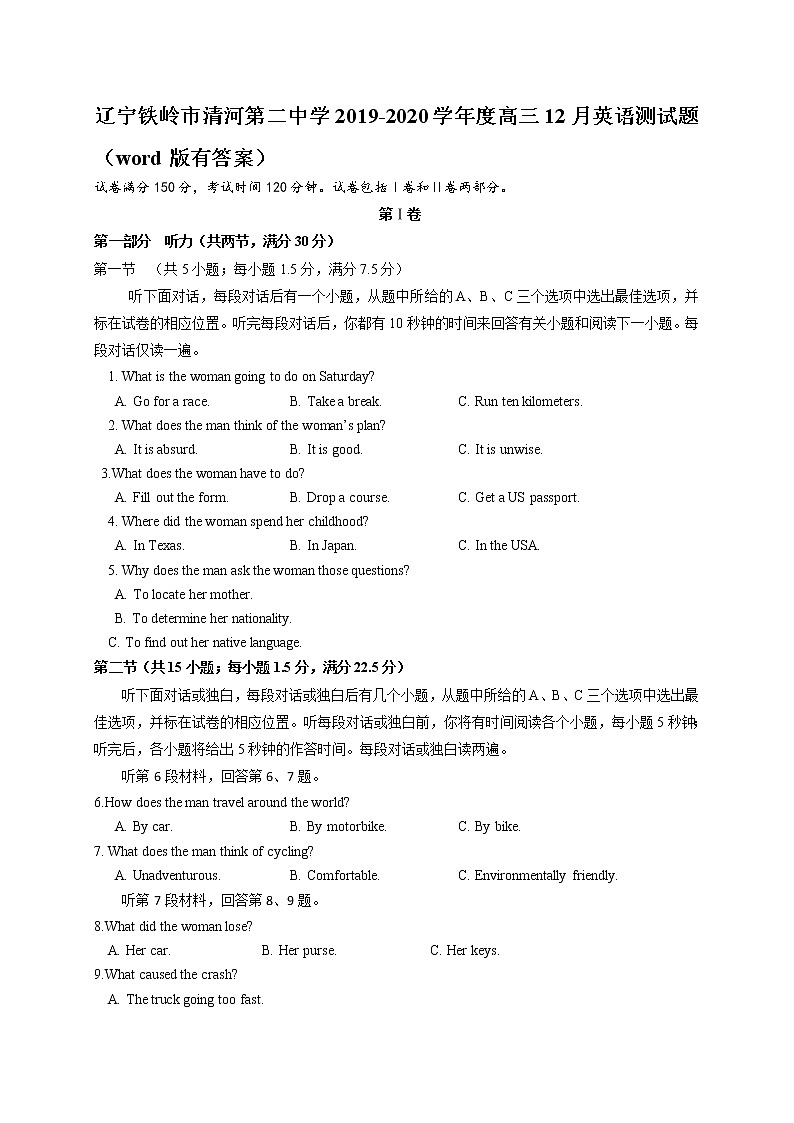 辽宁铁岭市清河第二中学2019-2020学年度高三12月英语测试题（word版有答案）

试卷满分150分，考试时间120分钟。试卷包括Ⅰ卷和Ⅱ卷两部分。

第Ⅰ卷

第一部分 听力（共两节，满分30分）

第一节 （共5小题；每小题1.5分，满分7.5分）

听下面对话，每段对话后有一个小题，从题中所给的A、B、C三个选项中选出最佳选项，并标在试卷的相应位置。听完每段对话后，你都有10秒钟的时间来回答有关小题和阅读下一小题。每段对话仅读一遍。

1. What is the woman going to do on Saturday?
A. Go for a race. B. Take a break. C. Run ten kilometers.

2. What does the man think of the woman's plan?
A. It is absurd. B. It is good. C. It is unwise.

3.What does the woman have to do?
A. Fill out the form. B. Drop a course. C. Get a US passport.

4. Where did the woman spend her childhood?
A. In Texas. B. In Japan. C. In the USA.

5. Why does the man ask the woman those questions?
A. To locate her mother.
B. To determine her nationality.
C. To find out her native language.

第二节（共15小题；每小题1.5分，满分22.5分）

听下面对话或独白，每段对话或独白后有几个小题，从题中所给的A、B、C三个选项中选出最佳选项，并标在试卷的相应位置。听每段对话或独白前，你将有时间阅读各个小题，每小题5秒钟；听完后，各小题将给出5秒钟的作答时间。每段对话或独白读两遍。

听第6段材料，回答第6、7题。

6.How does the man travel around the world?
A. By car. B. By motorbike. C. By bike.

7. What does the man think of cycling?
A. Unadventurous. B. Comfortable. C. Environmentally friendly.

听第7段材料，回答第8、9题。

8.What did the woman lose?
A. Her car. B. Her purse. C. Her keys.

9.What caused the crash?
A. The truck going too fast.